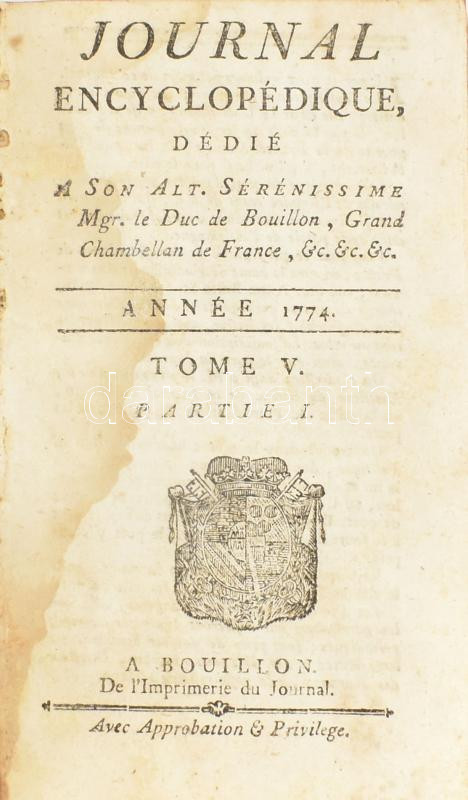 JOURNAL
ENCYCLOPÉDIQUE,
DÉDIÉ
A SON ALT. SÉRÉNISSIME
Mgr. le Duc de Bouillon, Grand Chambellan de France, &c. &c. &c.

ANNÉE 1774.

TOME V.
PARTIE I.

darabanth

A BOUILLON.
De l'Imprimerie du Journal.

Avec Approbation & Privilege.